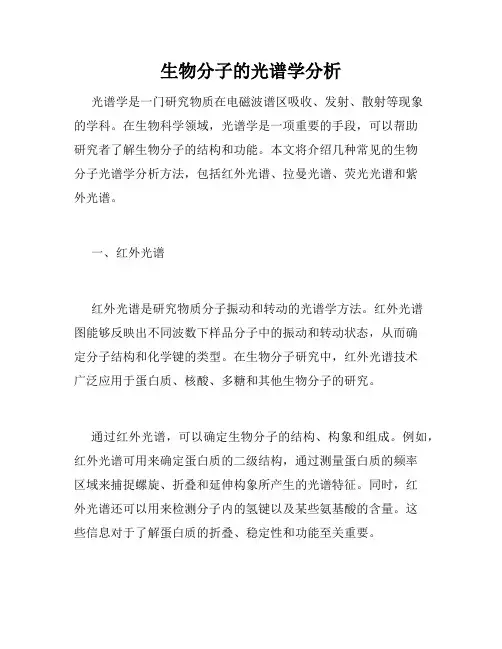 生物分子的光谱学分析

光谱学是一门研究物质在电磁波谱区吸收、发射、散射等现象的学科。在生物科学领域，光谱学是一项重要的手段，可以帮助研究者了解生物分子的结构和功能。本文将介绍几种常见的生物分子光谱学分析方法，包括红外光谱、拉曼光谱、荧光光谱和紫外光谱。

一、红外光谱

红外光谱是研究物质分子振动和转动的光谱学方法。红外光谱图能够反映出不同波数下样品分子中的振动和转动状态，从而确定分子结构和化学键的类型。在生物分子研究中，红外光谱技术广泛应用于蛋白质、核酸、多糖和其他生物分子的研究。

通过红外光谱，可以确定生物分子的结构、构象和组成。例如，红外光谱可用来确定蛋白质的二级结构，通过测量蛋白质的频率区域来捕捉螺旋、折叠和延伸构象所产生的光谱特征。同时，红外光谱还可以用来检测分子内的氢键以及某些氨基酸的含量。这些信息对于了解蛋白质的折叠、稳定性和功能至关重要。